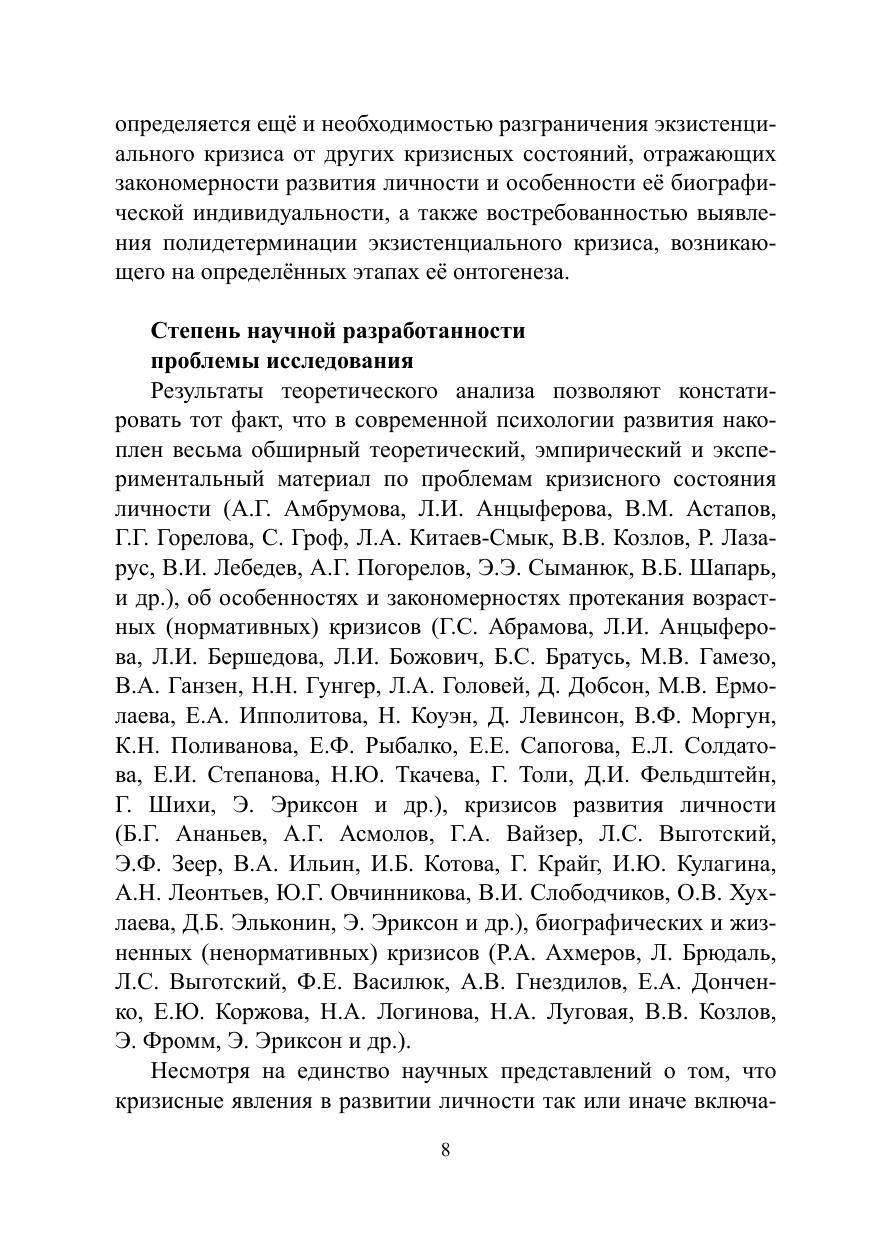 определяется ещё и необходимостью разграничения экзистенциального кризиса от других кризисных состояний, отражающих закономерности развития личности и особенности её биографической индивидуальности, а также востребованностью выявления полидетерминации экзистенциального кризиса, возникающего на определённых этапах её онтогенеза.

Степень научной разработанности проблемы исследования

Результаты теоретического анализа позволяют констатировать тот факт, что в современной психологии развития накоплен весьма обширный теоретический, эмпирический и экспериментальный материал по проблемам кризисного состояния личности (А.Г. Амбрумова, Л.И. Анцыферова, В.М. Астапов, Г.Г. Горелова, С. Гроф, Л.А. Китаев-Смык, В.В. Козлов, Р. Лазарус, В.И. Лебедев, А.Г. Погорелов, Э.Э. Сыманюк, В.Б. Шапарь, и др.), об особенностях и закономерностях протекания возрастных (нормативных) кризисов (Г.С. Абрамова, Л.И. Анцыферова, Л.И. Бершедова, Л.И. Божович, Б.С. Братусь, М.В. Гамезо, В.А. Ганзен, Н.Н. Гунгер, Л.А. Головей, Д. Добсон, М.В. Ермолаева, Е.А. Ипполитова, Н. Коуэн, Д. Левинсон, В.Ф. Моргун, К.Н. Поливанова, Е.Ф. Рыбалко, Е.Е. Сапогова, Е.Л. Солдатова, Е.И. Степанова, Н.Ю. Ткачева, Г. Толи, Д.И. Фельдштейн, Г. Шихи, Э. Эриксон и др.), кризисов развития личности (Б.Г. Ананьев, А.Г. Асмолов, Г.А. Вайзер, Л.С. Выготский, Э.Ф. Зеер, В.А. Ильин, И.Б. Котова, Г. Крайг, И.Ю. Кулагина, А.Н. Леонтьев, Ю.Г. Овчинникова, В.И. Слободчиков, О.В. Хухлаева, Д.Б. Эльконин, Э. Эриксон и др.), биографических и жизненных (ненормативных) кризисов (Р.А. Ахмеров, Л. Брюдаль, Л.С. Выготский, Ф.Е. Василюк, А.В. Гнездилов, Е.А. Донченко, Е.Ю. Коржова, Н.А. Логинова, Н.А. Луговая, В.В. Козлов, Э. Фромм, Э. Эриксон и др.).

Несмотря на единство научных представлений о том, что кризисные явления в развитии личности так или иначе включа-

8